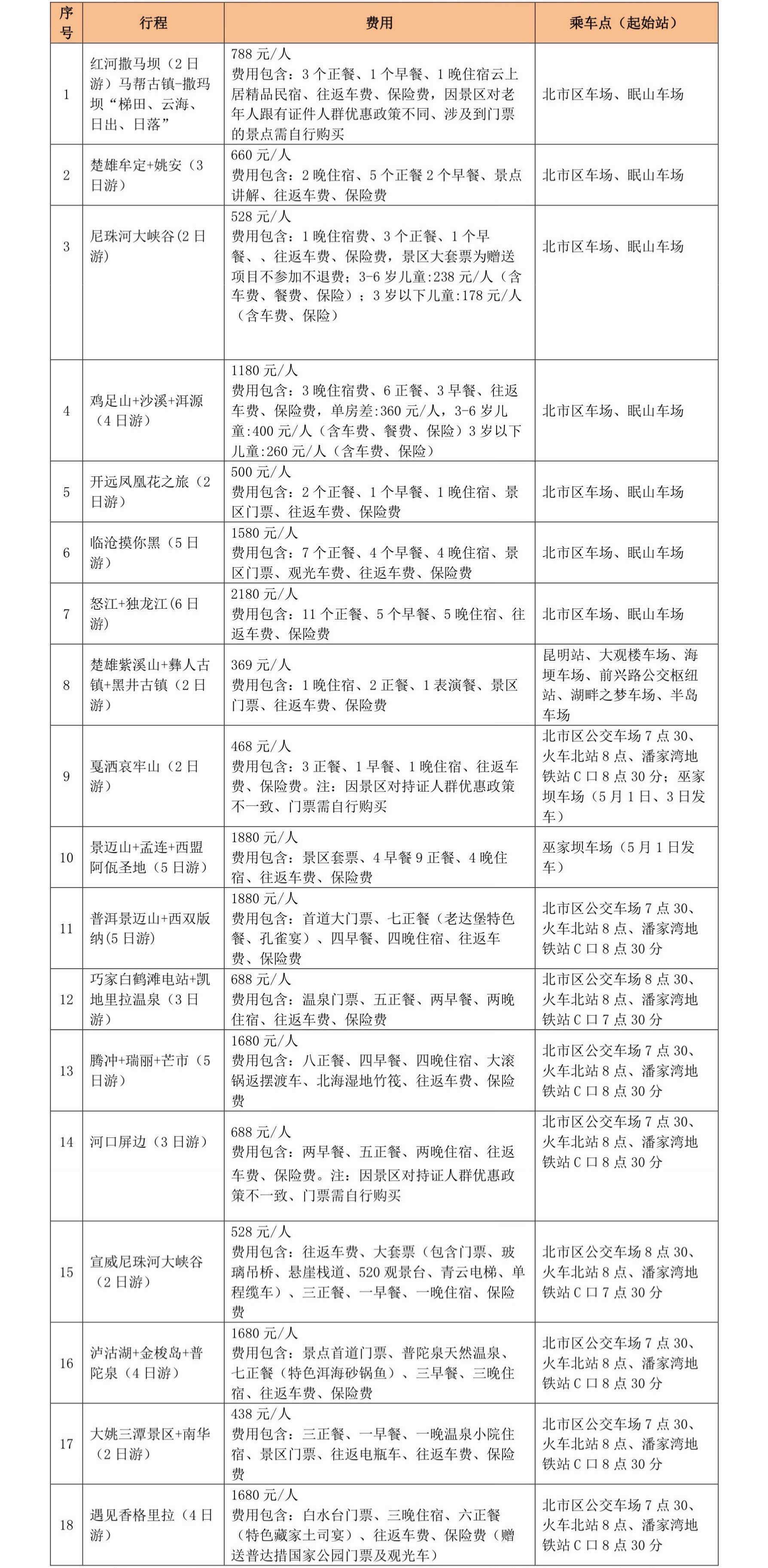 | 序号 | 行程 | 费用 | 乘车点（起始站） |
|---|---|---|---|
| 1 | 红河撒马坝（2日游）马帮古镇-撒玛坝“梯田、云海、日出、日落” | 788元/人 费用包含：3个正餐、1个早餐、1晚住宿云上居精品民宿、往返车费、保险费，因景区对老年人跟有证件人群优惠政策不同、涉及到门票的景点需自行购买 | 北市区车场、眠山车场 |
| 2 | 楚雄牟定+姚安（3日游） | 660元/人 费用包含：2晚住宿、5个正餐2个早餐、景点讲解、往返车费、保险费 | 北市区车场、眠山车场 |
| 3 | 尼珠河大峡谷(2日游) | 528元/人 费用包含：1晚住宿费、3个正餐、1个早餐、、往返车费、保险费，景区大套票为赠送项目不参加不退费；3-6岁儿童:238元/人（含车费、餐费、保险）；3岁以下儿童:178元/人（含车费、保险） | 北市区车场、眠山车场 |
| 4 | 鸡足山+沙溪+洱源（4日游） | 1180元/人 费用包含：3晚住宿费、6正餐、3早餐、往返车费、保险费，单房差:360元/人，3-6岁儿童:400元/人（含车费、餐费、保险）3岁以下儿童:260元/人（含车费、保险） | 北市区车场、眠山车场 |
| 5 | 开远凤凰花之旅（2日游） | 500元/人 费用包含：2个正餐、1个早餐、1晚住宿、景区门票、往返车费、保险费 | 北市区车场、眠山车场 |
| 6 | 临沧摸你黑（5日游） | 1580元/人 费用包含：7个正餐、4个早餐、4晚住宿、景区门票、观光车费、往返车费、保险费 | 北市区车场、眠山车场 |
| 7 | 怒江+独龙江(6日游) | 2180元/人 费用包含：11个正餐、5个早餐、5晚住宿、往返车费、保险费 | 北市区车场、眠山车场 |
| 8 | 楚雄紫溪山+彝人古镇+黑井古镇（2日游） | 369元/人 费用包含：1晚住宿、2正餐、1表演餐、景区门票、往返车费、保险费 | 昆明站、大观楼车场、海埂车场、前兴路公交枢纽站、湖畔之梦车场、半岛车场 |
| 9 | 戛洒哀牢山（2日游） | 468元/人 费用包含：3正餐、1早餐、1晚住宿、往返车费、保险费。注：因景区对持证人群优惠政策不一致、门票需自行购买 | 北市区公交车场7点30、火车北站8点、潘家湾地铁站C口8点30分；巫家坝车场（5月1日、3日发车） |
| 10 | 景迈山+孟连+西盟阿佤圣地（5日游） | 1880元/人 费用包含：景区套票、4早餐9正餐、4晚住宿、往返车费、保险费 | 巫家坝车场（5月1日发车） |
| 11 | 普洱景迈山+西双版纳(5日游) | 1880元/人 费用包含：首道大门票、七正餐（老达堡特色餐、孔雀宴）、四早餐、四晚住宿、往返车费、保险费 | 北市区公交车场7点30、火车北站8点、潘家湾地铁站C口8点30分 |
| 12 | 巧家白鹤滩电站+凯地里拉温泉（3日游） | 688元/人 费用包含：温泉门票、五正餐、两早餐、两晚住宿、往返车费、保险费 | 北市区公交车场8点30、火车北站8点、潘家湾地铁站C口7点30分 |
| 13 | 腾冲+瑞丽+芒市（5日游） | 1680元/人 费用包含：八正餐、四早餐、四晚住宿、大滚锅返摆渡车、北海湿地竹筏、往返车费、保险费 | 北市区公交车场7点30、火车北站8点、潘家湾地铁站C口8点30分 |
| 14 | 河口屏边（3日游） | 688元/人 费用包含：两早餐、五正餐、两晚住宿、往返车费、保险费。注：因景区对持证人群优惠政策不一致、门票需自行购买 | 北市区公交车场7点30、火车北站8点、潘家湾地铁站C口8点30分 |
| 15 | 宣威尼珠河大峡谷（2日游） | 528元/人 费用包含：往返车费、大套票（包含门票、玻璃吊桥、悬崖栈道、520观景台、青云电梯、单程缆车）、三正餐、一早餐、一晚住宿、保险费 | 北市区公交车场8点30、火车北站8点、潘家湾地铁站C口7点30分 |
| 16 | 泸沽湖+金梭岛+普陀泉（4日游） | 1680元/人 费用包含：景点首道门票、普陀泉天然温泉、七正餐（特色洱海砂锅鱼）、三早餐、三晚住宿、往返车费、保险费 | 北市区公交车场7点30、火车北站8点、潘家湾地铁站C口8点30分 |
| 17 | 大姚三潭景区+南华（2日游） | 438元/人 费用包含：三正餐、一早餐、一晚温泉小院住宿、景区门票、往返电瓶车、往返车费、保险费 | 北市区公交车场7点30、火车北站8点、潘家湾地铁站C口8点30分 |
| 18 | 遇见香格里拉（4日游） | 1680元/人 费用包含：白水台门票、三晚住宿、六正餐（特色藏家土司宴）、往返车费、保险费（赠送普达措国家公园门票及观光车） | 北市区公交车场7点30、火车北站8点、潘家湾地铁站C口8点30分 |